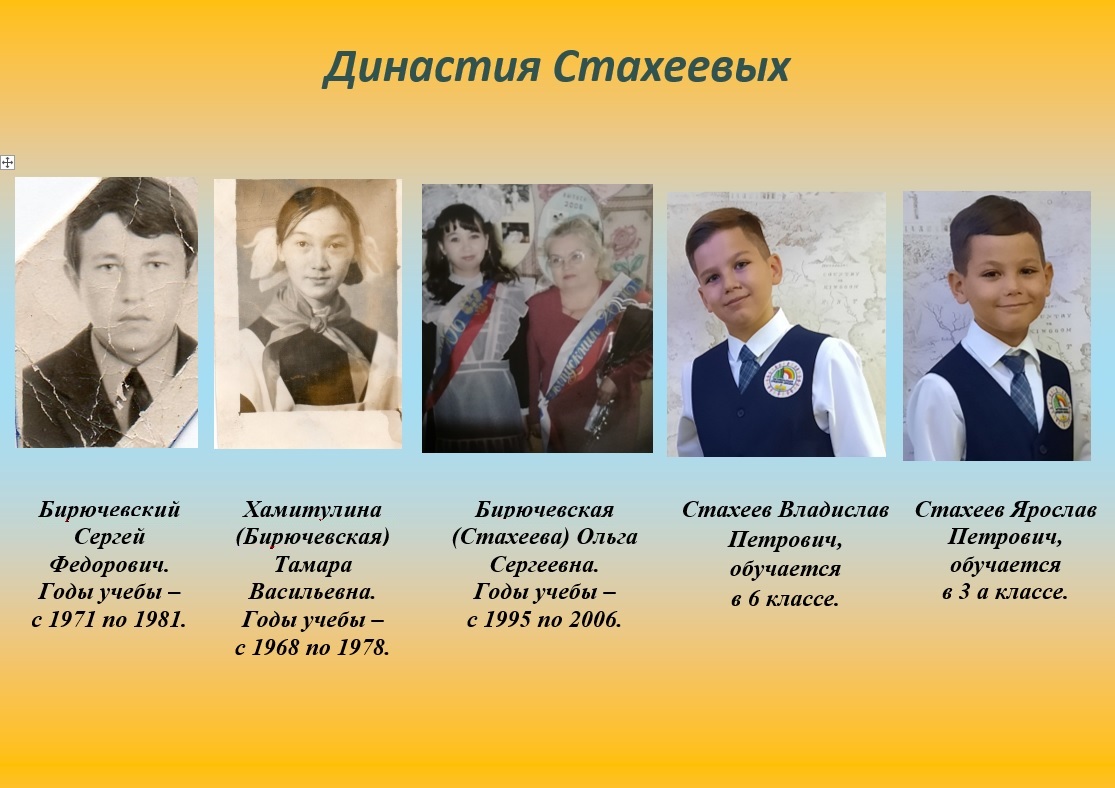 Династия Стахеевых

Бирючевский Сергей Федорович. Годы учебы – с 1971 по 1981.

Хамитулина (Бирючевская) Тамара Васильевна. Годы учебы – с 1968 по 1978.

Бирючевская (Стахеева) Ольга Сергеевна. Годы учебы – с 1995 по 2006.

Стахеев Владислав Петрович, обучается в 6 классе.

Стахеев Ярослав Петрович, обучается в 3 а классе.